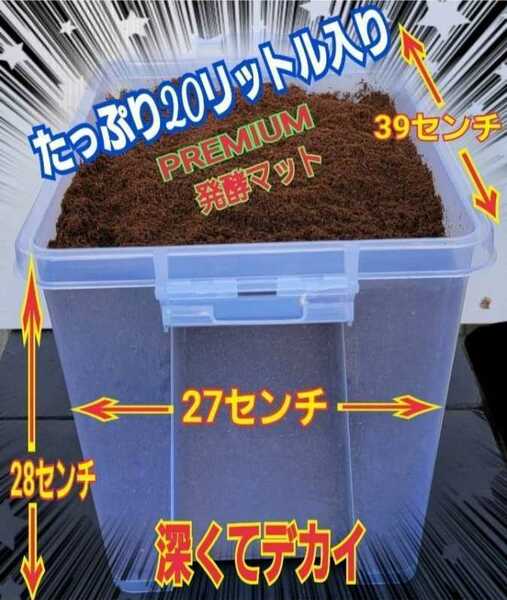 たっぷり20リットル入り

39センチ

PREMIUM
発酵マット

27センチ

28センチ

深くてデカイ